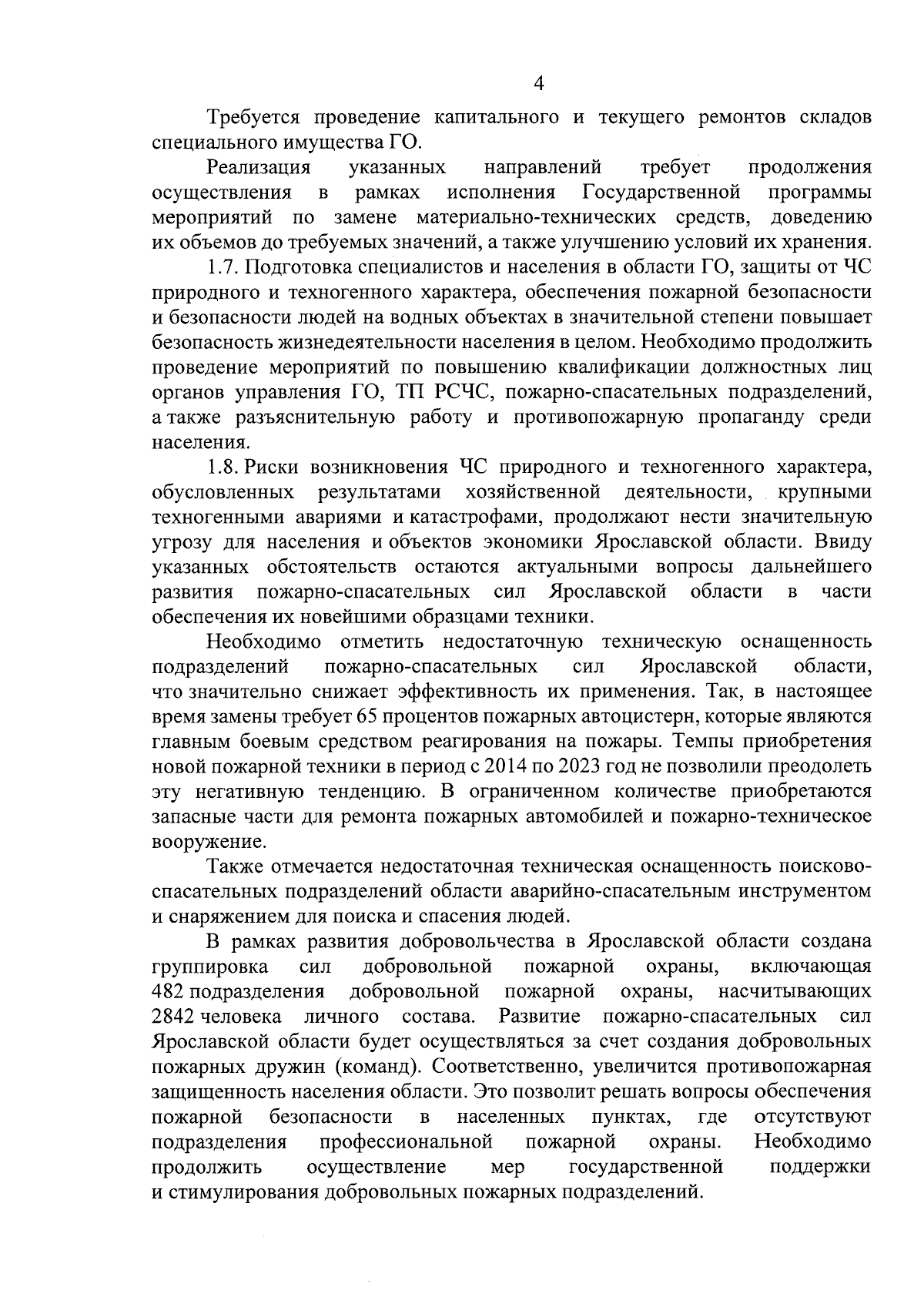 4

Требуется проведение капитального и текущего ремонтов складов специального имущества ГО.

Реализация указанных направлений требует продолжения осуществления в рамках исполнения Государственной программы мероприятий по замене материально-технических средств, доведению их объемов до требуемых значений, а также улучшению условий их хранения.

1.7. Подготовка специалистов и населения в области ГО, защиты от ЧС природного и техногенного характера, обеспечения пожарной безопасности и безопасности людей на водных объектах в значительной степени повышает безопасность жизнедеятельности населения в целом. Необходимо продолжить проведение мероприятий по повышению квалификации должностных лиц органов управления ГО, ТП РСЧС, пожарно-спасательных подразделений, а также разъяснительную работу и противопожарную пропаганду среди населения.

1.8. Риски возникновения ЧС природного и техногенного характера, обусловленных результатами хозяйственной деятельности, крупными техногенными авариями и катастрофами, продолжают нести значительную угрозу для населения и объектов экономики Ярославской области. Ввиду указанных обстоятельств остаются актуальными вопросы дальнейшего развития пожарно-спасательных сил Ярославской области в части обеспечения их новейшими образцами техники.

Необходимо отметить недостаточную техническую оснащенность подразделений пожарно-спасательных сил Ярославской области, что значительно снижает эффективность их применения. Так, в настоящее время замены требует 65 процентов пожарных автоцистерн, которые являются главным боевым средством реагирования на пожары. Темпы приобретения новой пожарной техники в период с 2014 по 2023 год не позволили преодолеть эту негативную тенденцию. В ограниченном количестве приобретаются запасные части для ремонта пожарных автомобилей и пожарно-техническое вооружение.

Также отмечается недостаточная техническая оснащенность поисково-спасательных подразделений области аварийно-спасательным инструментом и снаряжением для поиска и спасения людей.

В рамках развития добровольчества в Ярославской области создана группировка сил добровольной пожарной охраны, включающая 482 подразделения добровольной пожарной охраны, насчитывающих 2842 человека личного состава. Развитие пожарно-спасательных сил Ярославской области будет осуществляться за счет создания добровольных пожарных дружин (команд). Соответственно, увеличится противопожарная защищенность населения области. Это позволит решать вопросы обеспечения пожарной безопасности в населенных пунктах, где отсутствуют подразделения профессиональной пожарной охраны. Необходимо продолжить осуществление мер государственной поддержки и стимулирования добровольных пожарных подразделений.